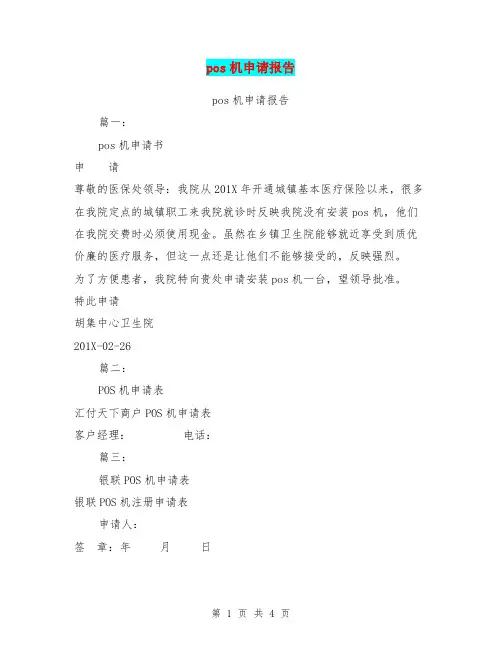 pos 机申请报告

pos 机申请报告

篇一:

pos 机申请书

申　　请

尊敬的医保处领导:我院从 201X 年开通城镇基本医疗保险以来,很多在我院定点的城镇职工来我院就诊时反映我院没有安装 pos 机,他们在我院交费时必须使用现金。虽然在乡镇卫生院能够就近享受到质优价廉的医疗服务,但这一点还是让他们不能够接受的,反映强烈。

为了方便患者,我院特向贵处申请安装 pos 机一台,望领导批准。

特此申请

胡集中心卫生院

201X-02-26

篇二:

POS 机申请表

汇付天下商户 POS 机申请表

客户经理:　　　　电话:

篇三:

银联 POS 机申请表

银联 POS 机注册申请表

申请人:

签　章:年　　月　　日

第 1 页 共 4 页